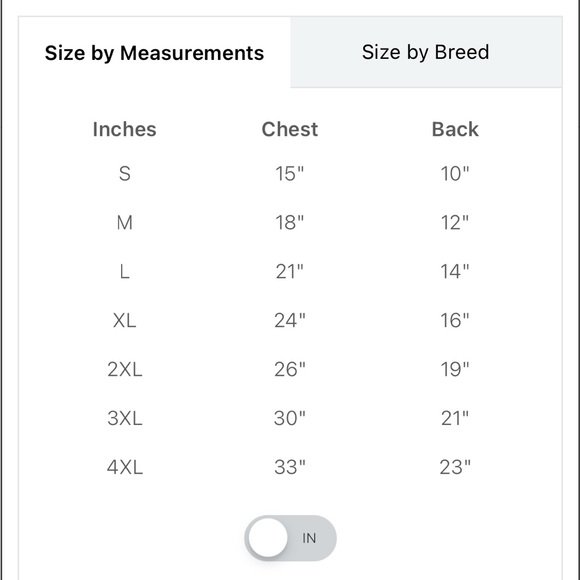 Size by Measurements

Size by Breed

| Inches | Chest | Back |
|---|---|---|
| S | 15" | 10" |
| M | 18" | 12" |
| L | 21" | 14" |
| XL | 24" | 16" |
| 2XL | 26" | 19" |
| 3XL | 30" | 21" |
| 4XL | 33" | 23" |

IN